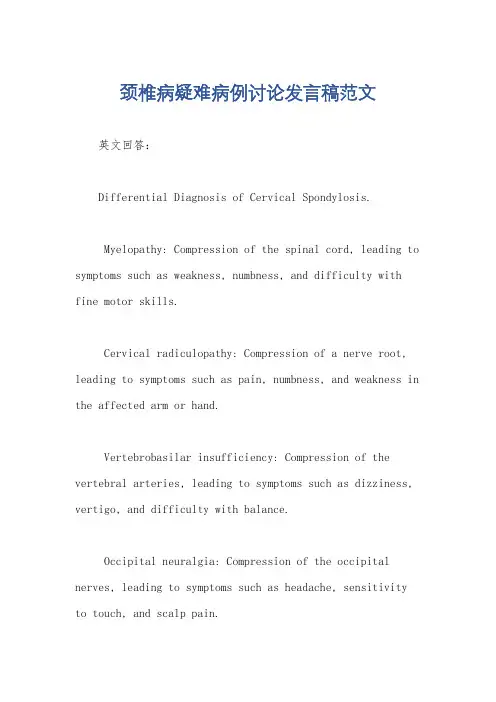 颈椎病疑难病例讨论发言稿范文

英文回答：

Differential Diagnosis of Cervical Spondylosis.

Myelopathy: Compression of the spinal cord, leading to symptoms such as weakness, numbness, and difficulty with fine motor skills.

Cervical radiculopathy: Compression of a nerve root, leading to symptoms such as pain, numbness, and weakness in the affected arm or hand.

Vertebrobasilar insufficiency: Compression of the vertebral arteries, leading to symptoms such as dizziness, vertigo, and difficulty with balance.

Occipital neuralgia: Compression of the occipital nerves, leading to symptoms such as headache, sensitivity to touch, and scalp pain.